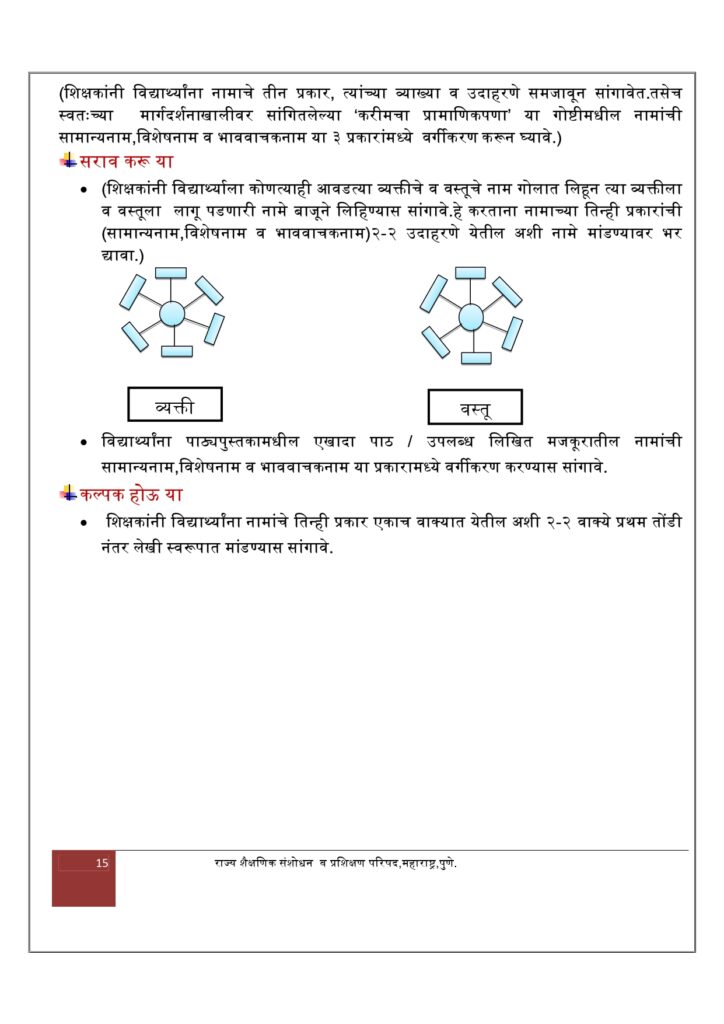 (शिक्षकांनी विद्यार्थ्यांना नामाचे तीन प्रकार, त्यांच्या व्याख्या व उदाहरणे समजावून सांगावेत.तसेच स्वतःच्या मार्गदर्शनाखालीवर सांगितलेल्या 'करीमचा प्रामाणिकपणा' या गोष्टीमधील नामांची सामान्यनाम,विशेषनाम व भाववाचकनाम या ३ प्रकारांमध्ये वर्गीकरण करून घ्यावे.)

सराव करू या

• (शिक्षकांनी विद्यार्थ्याला कोणत्याही आवडत्या व्यक्तीचे व वस्तूचे नाम गोलात लिहून त्या व्यक्तीला व वस्तूला लागू पडणारी नामे बाजूने लिहिण्यास सांगावे.हे करताना नामाच्या तिन्ही प्रकारांची (सामान्यनाम,विशेषनाम व भाववाचकनाम)२-२ उदाहरणे येतील अशी नामे मांडण्यावर भर द्यावा.)

व्यक्ती

वस्तू

• विद्यार्थ्यांना पाठ्यपुस्तकामधील एखादा पाठ / उपलब्ध लिखित मजकूरातील नामांची सामान्यनाम,विशेषनाम व भाववाचकनाम या प्रकारामध्ये वर्गीकरण करण्यास सांगावे.

कल्पक होऊ या

• शिक्षकांनी विद्यार्थ्यांना नामांचे तिन्ही प्रकार एकाच वाक्यात येतील अशी २-२ वाक्ये प्रथम तोंडी नंतर लेखी स्वरूपात मांडण्यास सांगावे.

15 राज्य शैक्षणिक संशोधन व प्रशिक्षण परिषद,महाराष्ट्र,पुणे.